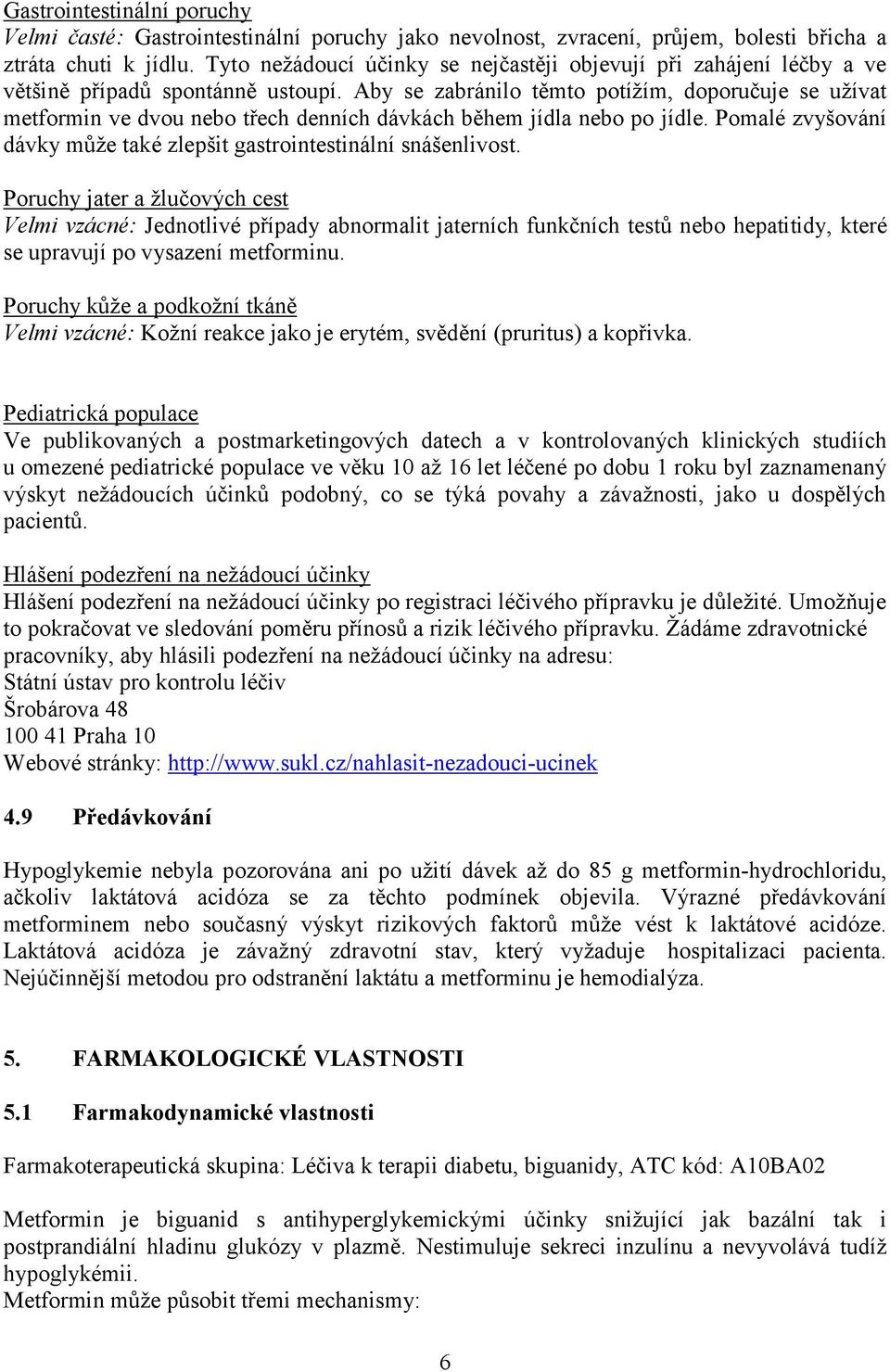 Gastrointestinální poruchy
Velmi časté: Gastrointestinální poruchy jako nevolnost, zvracení, průjem, bolesti břicha a ztráta chuti k jídlu. Tyto nežádoucí účinky se nejčastěji objevují při zahájení léčby a ve většině případů spontánně ustoupí. Aby se zabránilo těmto potížím, doporučuje se užívat metformin ve dvou nebo třech denních dávkách během jídla nebo po jídle. Pomalé zvyšování dávky může také zlepšit gastrointestinální snášenlivost.

Poruchy jater a žlučových cest
Velmi vzácné: Jednotlivé případy abnormalit jaterních funkčních testů nebo hepatitidy, které se upravují po vysazení metforminu.

Poruchy kůže a podkožní tkáně
Velmi vzácné: Kožní reakce jako je erytém, svědění (pruritus) a kopřivka.

Pediatrická populace
Ve publikovaných a postmarketingových datech a v kontrolovaných klinických studiích u omezené pediatrické populace ve věku 10 až 16 let léčené po dobu 1 roku byl zaznamenaný výskyt nežádoucích účinků podobný, co se týká povahy a závažnosti, jako u dospělých pacientů.

Hlášení podezření na nežádoucí účinky
Hlášení podezření na nežádoucí účinky po registraci léčivého přípravku je důležité. Umožňuje to pokračovat ve sledování poměru přínosů a rizik léčivého přípravku. Žádáme zdravotnické pracovníky, aby hlásili podezření na nežádoucí účinky na adresu:
Státní ústav pro kontrolu léčiv
Šrobárova 48
100 41 Praha 10
Webové stránky: http://www.sukl.cz/nahlasit-nezadouci-ucinek

4.9 Předávkování

Hypoglykemie nebyla pozorována ani po užití dávek až do 85 g metformin-hydrochloridu, ačkoliv laktátová acidóza se za těchto podmínek objevila. Výrazné předávkování metforminem nebo současný výskyt rizikových faktorů může vést k laktátové acidóze. Laktátová acidóza je závažný zdravotní stav, který vyžaduje hospitalizaci pacienta. Nejúčinnější metodou pro odstranění laktátu a metforminu je hemodialýza.

5. FARMAKOLOGICKÉ VLASTNOSTI

5.1 Farmakodynamické vlastnosti

Farmakoterapeutická skupina: Léčiva k terapii diabetu, biguanidy, ATC kód: A10BA02

Metformin je biguanid s antihyperglykemickými účinky snižující jak bazální tak i postprandiální hladinu glukózy v plazmě. Nestimuluje sekreci inzulínu a nevyvolává tudíž hypoglykémii.
Metformin může působit třemi mechanismy:

6